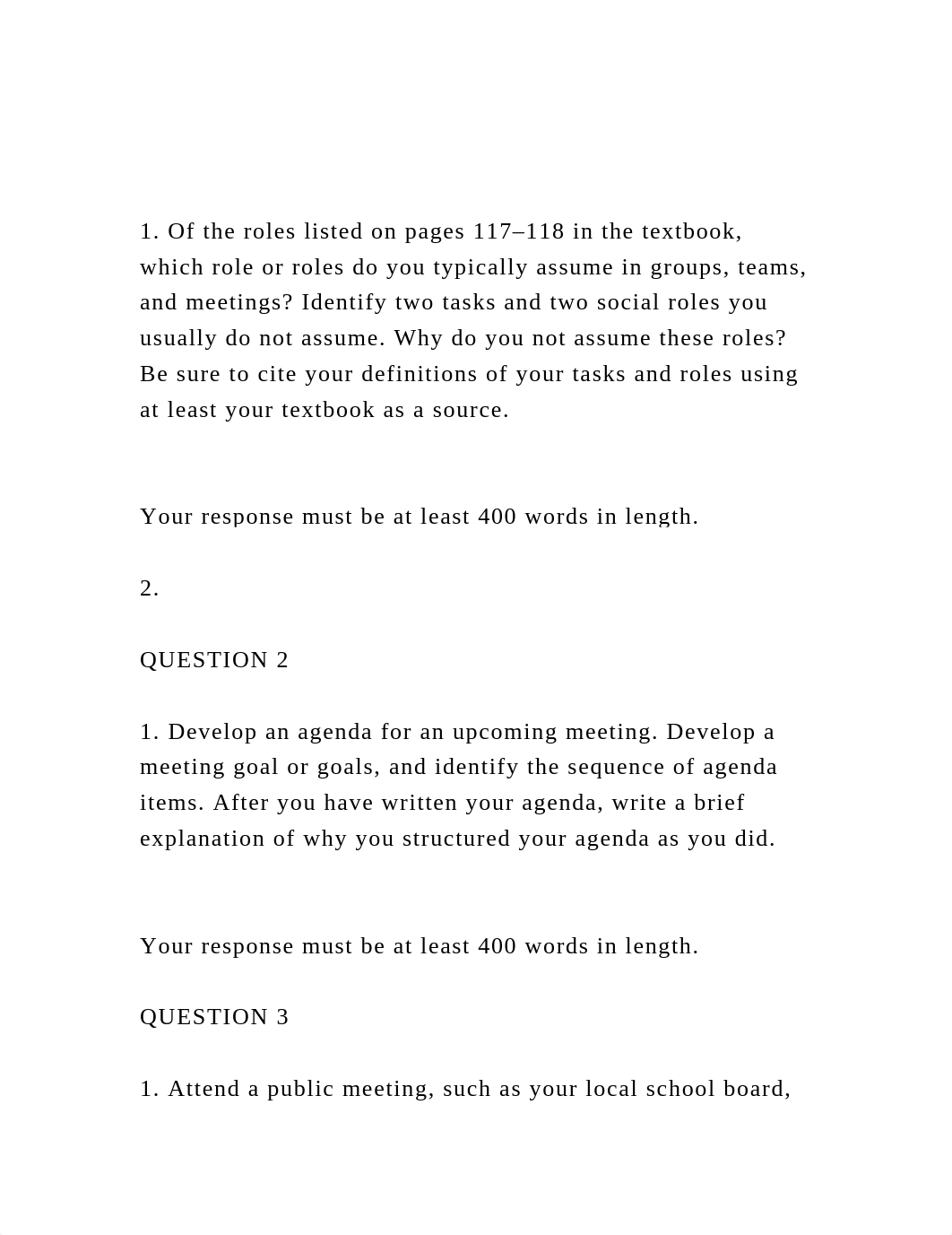 1. Of the roles listed on pages 117–118 in the textbook, which role or roles do you typically assume in groups, teams, and meetings? Identify two tasks and two social roles you usually do not assume. Why do you not assume these roles? Be sure to cite your definitions of your tasks and roles using at least your textbook as a source.

Your response must be at least 400 words in length.

2.

QUESTION 2

1. Develop an agenda for an upcoming meeting. Develop a meeting goal or goals, and identify the sequence of agenda items. After you have written your agenda, write a brief explanation of why you structured your agenda as you did.

Your response must be at least 400 words in length.

QUESTION 3

1. Attend a public meeting, such as your local school board,